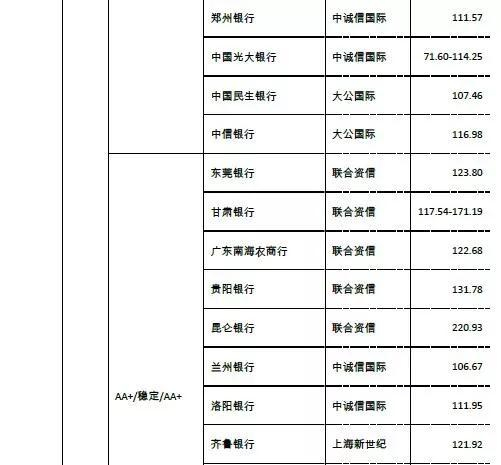 |  |  |  |  |  |
|---|---|---|---|---|
|  |  | 郑州银行 | 中诚信国际 | 111.57 |
|  |  | 中国光大银行 | 中诚信国际 | 71.60-114.25 |
|  |  | 中国民生银行 | 大公国际 | 107.46 |
|  |  | 中信银行 | 大公国际 | 116.98 |
|  | AA+/稳定/AA+ | 东莞银行 | 联合资信 | 123.80 |
|  |  | 甘肃银行 | 联合资信 | 117.54-171.19 |
|  |  | 广东南海农商行 | 联合资信 | 122.68 |
|  |  | 贵阳银行 | 联合资信 | 131.78 |
|  |  | 昆仑银行 | 联合资信 | 220.93 |
|  |  | 兰州银行 | 中诚信国际 | 106.67 |
|  |  | 洛阳银行 | 中诚信国际 | 111.95 |
|  |  | 齐鲁银行 | 上海新世纪 | 121.92 |